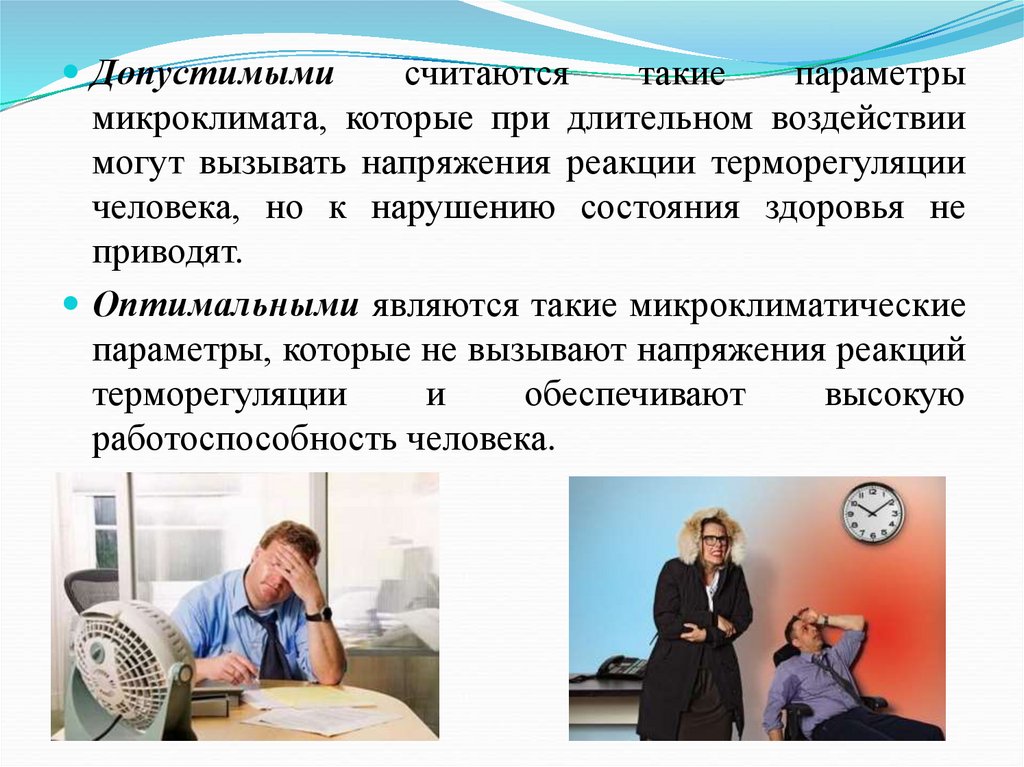 Допустимыми считаются такие параметры микроклимата, которые при длительном воздействии могут вызывать напряжения реакции терморегуляции человека, но к нарушению состояния здоровья не приводят.

Оптимальными являются такие микроклиматические параметры, которые не вызывают напряжения реакций терморегуляции и обеспечивают высокую работоспособность человека.